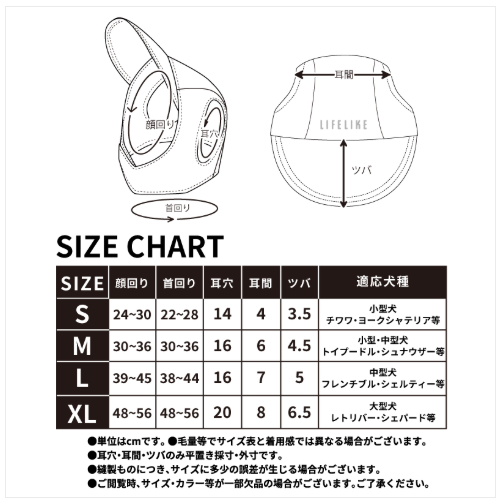 顔回り

耳穴

首回り

耳間

LIFELIKE

ツバ

SIZE CHART

| SIZE | 顔回り | 首回り | 耳穴 | 耳間 | ツバ | 適応犬種 |
|---|---|---|---|---|---|---|
| S | 24~30 | 22~28 | 14 | 4 | 3.5 | 小型犬 チワワ・ヨークシャテリア等 |
| M | 30~36 | 30~36 | 16 | 6 | 4.5 | 小型・中型犬 トイプードル・シュナウザー等 |
| L | 39~45 | 38~44 | 16 | 7 | 5 | 中型犬 フレンチブル・シェルティー等 |
| XL | 48~56 | 48~56 | 20 | 8 | 6.5 | 大型犬 レトリバー・シェパード等 |

●単位はcmです。●毛量等でサイズ表と着用感では異なる場合がございます。
●耳穴・耳間・ツバのみ平置き採寸・外寸です。
●縫製ものにつき、サイズに多少の誤差が生じる場合がございます。
●ご閲覧時、サイズ・カラー等が一部欠品の場合がございます。ご了承ください。